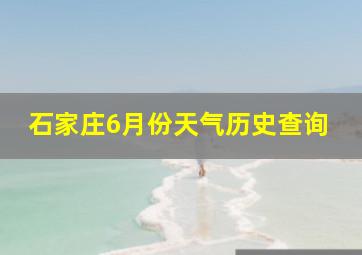 石家庄6月份天气历史查询